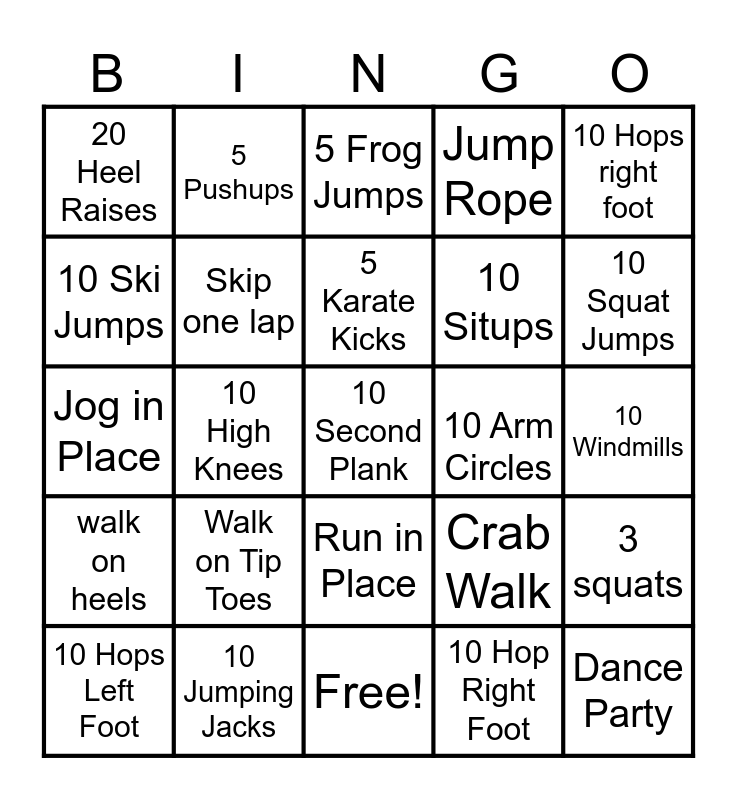 | B | I | N | G | O |
|---|---|---|---|---|
| 20 Heel Raises | 5 Pushups | 5 Frog Jumps | Jump Rope | 10 Hops right foot |
| 10 Ski Jumps | Skip one lap | 5 Karate Kicks | 10 Situps | 10 Squat Jumps |
| Jog in Place | 10 High Knees | 10 Second Plank | 10 Arm Circles | 10 Windmills |
| walk on heels | Walk on Tip Toes | Run in Place | Crab Walk | 3 squats |
| 10 Hops Left Foot | 10 Jumping Jacks | Free! | 10 Hop Right Foot | Dance Party |